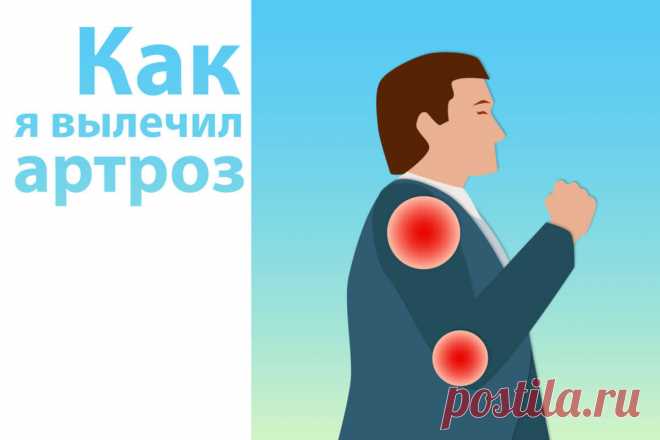 Как
я вылечил
артроз

postila.ru